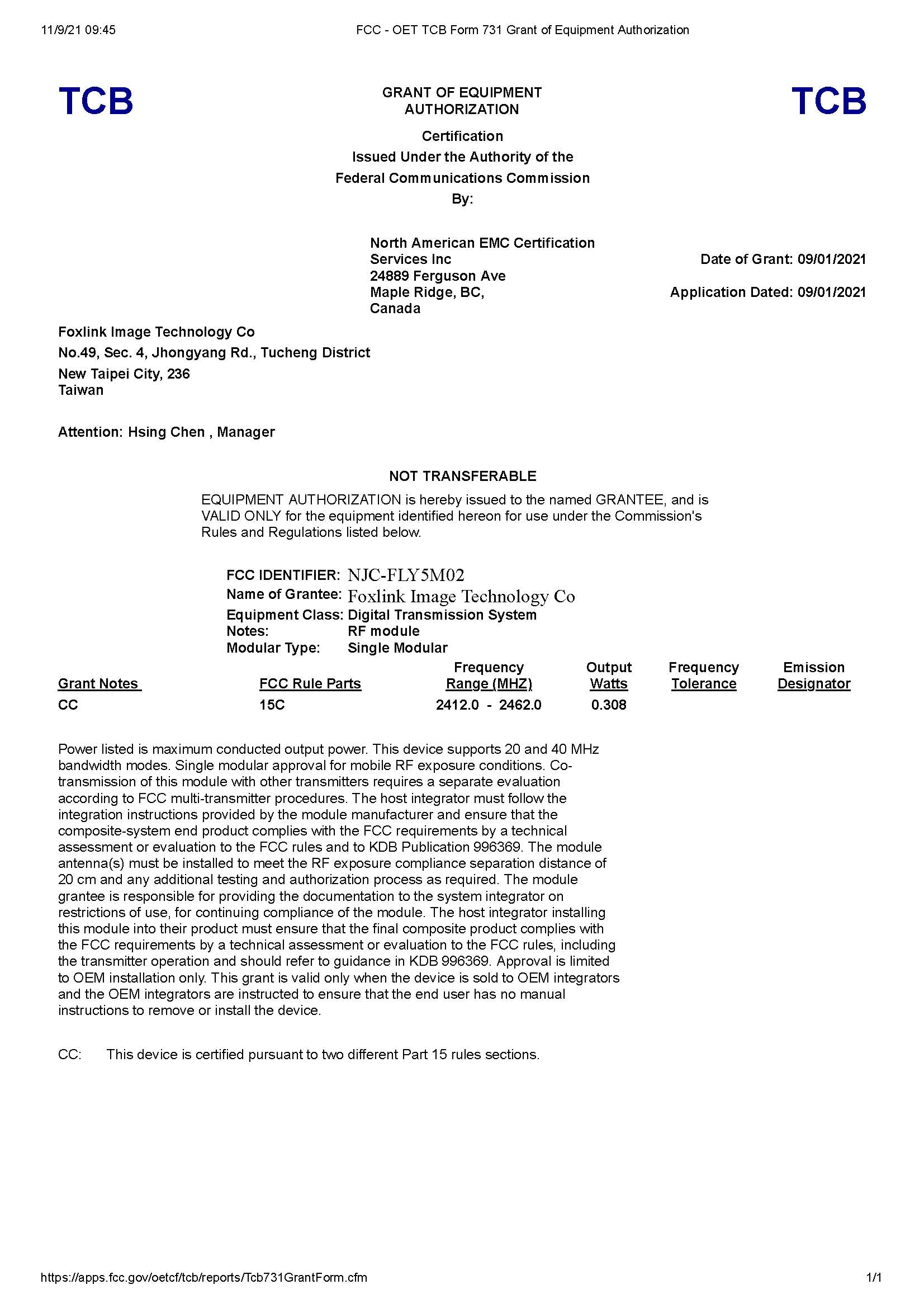 11/9/21 09:45 FCC - OET TCB Form 731 Grant of Equipment Authorization

TCB

GRANT OF EQUIPMENT AUTHORIZATION

TCB

Certification
Issued Under the Authority of the
Federal Communications Commission
By:

North American EMC Certification Services Inc
24889 Ferguson Ave
Maple Ridge, BC,
Canada

Date of Grant: 09/01/2021

Application Dated: 09/01/2021

Foxlink Image Technology Co
No.49, Sec. 4, Jhongyang Rd., Tucheng District
New Taipei City, 236
Taiwan

Attention: Hsing Chen , Manager

NOT TRANSFERABLE

EQUIPMENT AUTHORIZATION is hereby issued to the named GRANTEE, and is VALID ONLY for the equipment identified hereon for use under the Commission's Rules and Regulations listed below.

FCC IDENTIFIER: NJC-FLY5M02
Name of Grantee: Foxlink Image Technology Co
Equipment Class: Digital Transmission System
Notes: RF module
Modular Type: Single Modular

| Grant Notes | FCC Rule Parts | Frequency Range (MHZ) | Output Watts | Frequency Tolerance | Emission Designator |
|---|---|---|---|---|---|
| CC | 15C | 2412.0 - 2462.0 | 0.308 | | |

Power listed is maximum conducted output power. This device supports 20 and 40 MHz bandwidth modes. Single modular approval for mobile RF exposure conditions. Co-transmission of this module with other transmitters requires a separate evaluation according to FCC multi-transmitter procedures. The host integrator must follow the integration instructions provided by the module manufacturer and ensure that the composite-system end product complies with the FCC requirements by a technical assessment or evaluation to the FCC rules and to KDB Publication 996369. The module antenna(s) must be installed to meet the RF exposure compliance separation distance of 20 cm and any additional testing and authorization process as required. The module grantee is responsible for providing the documentation to the system integrator on restrictions of use, for continuing compliance of the module. The host integrator installing this module into their product must ensure that the final composite product complies with the FCC requirements by a technical assessment or evaluation to the FCC rules, including the transmitter operation and should refer to guidance in KDB 996369. Approval is limited to OEM installation only. This grant is valid only when the device is sold to OEM integrators and the OEM integrators are instructed to ensure that the end user has no manual instructions to remove or install the device.

CC: This device is certified pursuant to two different Part 15 rules sections.

https://apps.fcc.gov/oetcf/tcb/reports/Tcb731GrantForm.cfm 1/1